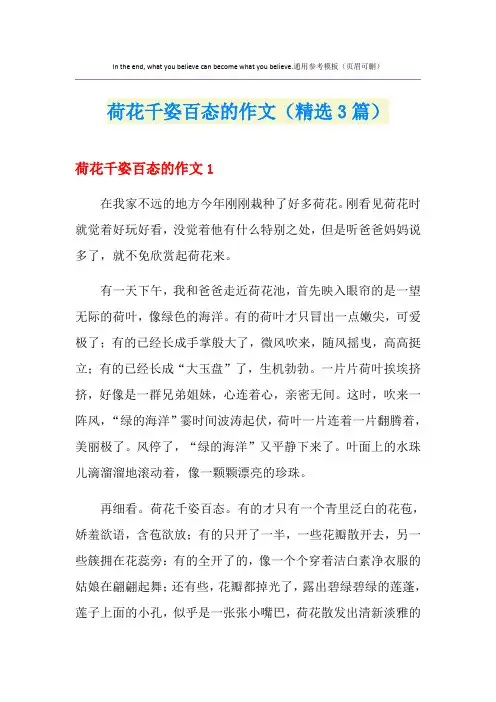 In the end, what you believe can become what you believe.通用参考模板（页眉可删）

荷花千姿百态的作文（精选3篇）

荷花千姿百态的作文1

在我家不远的地方今年刚刚栽种了好多荷花。刚看见荷花时就觉着好玩好看，没觉着他有什么特别之处，但是听爸爸妈妈说多了，就不免欣赏起荷花来。

有一天下午，我和爸爸走近荷花池，首先映入眼帘的是一望无际的荷叶，像绿色的海洋。有的荷叶才只冒出一点嫩尖，可爱极了；有的已经长成手掌般大了，微风吹来，随风摇曳，高高挺立；有的已经长成“大玉盘”了，生机勃勃。一片片荷叶挨挨挤挤，好像是一群兄弟姐妹，心连着心，亲密无间。这时，吹来一阵风，“绿的海洋”霎时间波涛起伏，荷叶一片连着一片翻腾着，美丽极了。风停了，“绿的海洋”又平静下来了。叶面上的水珠儿滴溜溜地滚动着，像一颗颗漂亮的珍珠。

再细看。荷花千姿百态。有的才只有一个青里泛白的花苞，娇羞欲语，含苞欲放；有的只开了一半，一些花瓣散开去，另一些簇拥在花蕊旁；有的全开了的，像一个个穿着洁白素净衣服的姑娘在翩翩起舞；还有些，花瓣都掉光了，露出碧绿碧绿的莲蓬，莲子上面的小孔，似乎是一张张小嘴巴，荷花散发出清新淡雅的